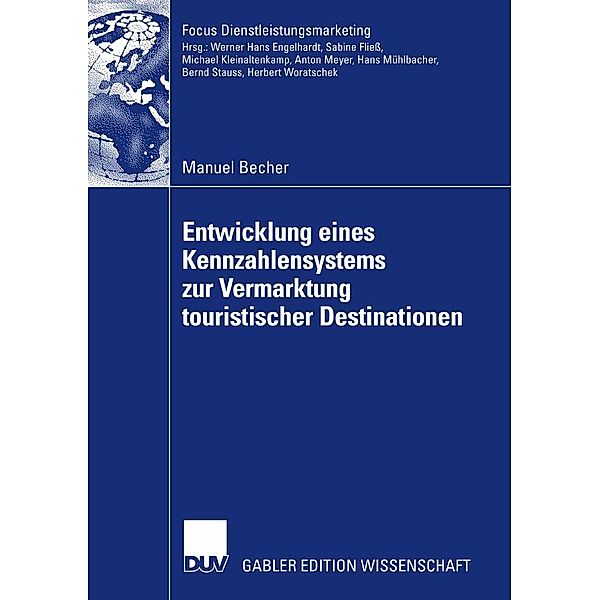 Focus Dienstleistungsmarketing
Hrsg.: Werner Hans Engelhardt, Sabine Fließ, Michael Kleinaltenkamp, Anton Meyer, Hans Mühlbacher, Bernd Stauss, Herbert Woratschek

Manuel Becher

Entwicklung eines Kennzahlensystems zur Vermarktung touristischer Destinationen

DUV GABLER EDITION WISSENSCHAFT